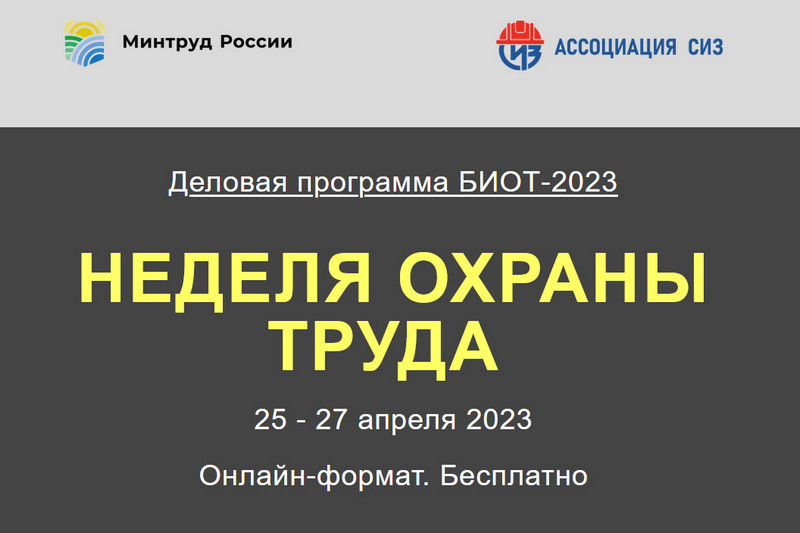 Минтруд России

СИЗ АССОЦИАЦИЯ СИЗ

Деловая программа БИОТ-2023

НЕДЕЛЯ ОХРАНЫ ТРУДА

25 - 27 апреля 2023

Онлайн-формат. Бесплатно